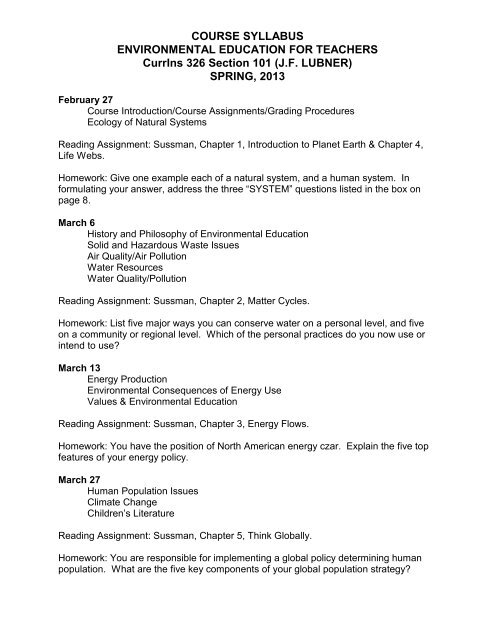 COURSE SYLLABUS
ENVIRONMENTAL EDUCATION FOR TEACHERS
CurrIns 326 Section 101 (J.F. LUBNER)
SPRING, 2013

February 27
Course Introduction/Course Assignments/Grading Procedures
Ecology of Natural Systems

Reading Assignment: Sussman, Chapter 1, Introduction to Planet Earth & Chapter 4, Life Webs.

Homework: Give one example each of a natural system, and a human system. In formulating your answer, address the three "SYSTEM" questions listed in the box on page 8.

March 6
History and Philosophy of Environmental Education
Solid and Hazardous Waste Issues
Air Quality/Air Pollution
Water Resources
Water Quality/Pollution

Reading Assignment: Sussman, Chapter 2, Matter Cycles.

Homework: List five major ways you can conserve water on a personal level, and five on a community or regional level. Which of the personal practices do you now use or intend to use?

March 13
Energy Production
Environmental Consequences of Energy Use
Values & Environmental Education

Reading Assignment: Sussman, Chapter 3, Energy Flows.

Homework: You have the position of North American energy czar. Explain the five top features of your energy policy.

March 27
Human Population Issues
Climate Change
Children's Literature

Reading Assignment: Sussman, Chapter 5, Think Globally.

Homework: You are responsible for implementing a global policy determining human population. What are the five key components of your global population strategy?